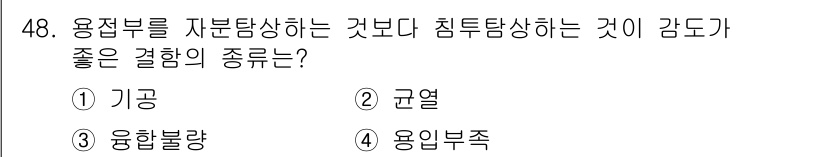 48. 용접부를 자분탐상하는 것보다 침투탐상하는 것이 감도가 좋은 결함의 종류는?

① 기공　　② 균열

③ 융합불량　　④ 용입부족